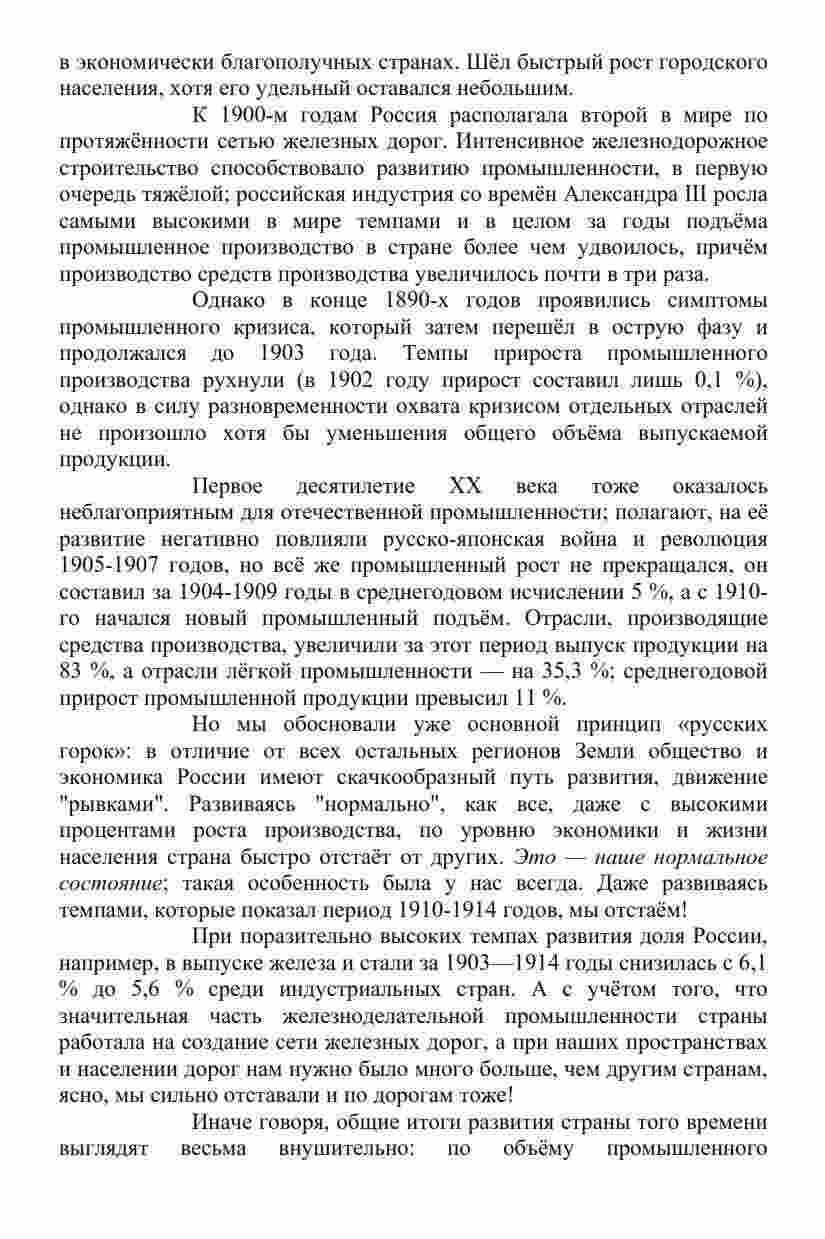 в экономически благополучных странах. Шёл быстрый рост городского населения, хотя его удельный оставался небольшим.

К 1900-м годам Россия располагала второй в мире по протяжённости сетью железных дорог. Интенсивное железнодорожное строительство способствовало развитию промышленности, в первую очередь тяжёлой; российская индустрия со времён Александра III росла самыми высокими в мире темпами и в целом за годы подъёма промышленное производство в стране более чем удвоилось, причём производство средств производства увеличилось почти в три раза.

Однако в конце 1890-х годов проявились симптомы промышленного кризиса, который затем перешёл в острую фазу и продолжался до 1903 года. Темпы прироста промышленного производства рухнули (в 1902 году прирост составил лишь 0,1 %), однако в силу разновременности охвата кризисом отдельных отраслей не произошло хотя бы уменьшения общего объёма выпускаемой продукции.

Первое десятилетие XX века тоже оказалось неблагоприятным для отечественной промышленности; полагают, на её развитие негативно повлияли русско-японская война и революция 1905-1907 годов, но всё же промышленный рост не прекращался, он составил за 1904-1909 годы в среднегодовом исчислении 5 %, а с 1910-го начался новый промышленный подъём. Отрасли, производящие средства производства, увеличили за этот период выпуск продукции на 83 %, а отрасли лёгкой промышленности — на 35,3 %; среднегодовой прирост промышленной продукции превысил 11 %.

Но мы обосновали уже основной принцип «русских горок»: в отличие от всех остальных регионов Земли общество и экономика России имеют скачкообразный путь развития, движение "рывками". Развиваясь "нормально", как все, даже с высокими процентами роста производства, по уровню экономики и жизни населения страна быстро отстаёт от других. Это — наше нормальное состояние; такая особенность была у нас всегда. Даже развиваясь темпами, которые показал период 1910-1914 годов, мы отстаём!

При поразительно высоких темпах развития доля России, например, в выпуске железа и стали за 1903—1914 годы снизилась с 6,1 % до 5,6 % среди индустриальных стран. А с учётом того, что значительная часть железноделательной промышленности страны работала на создание сети железных дорог, а при наших пространствах и населении дорог нам нужно было много больше, чем другим странам, ясно, мы сильно отставали и по дорогам тоже!

Иначе говоря, общие итоги развития страны того времени выглядят весьма внушительно: по объёму промышленного